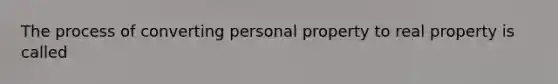 The process of converting personal property to real property is called